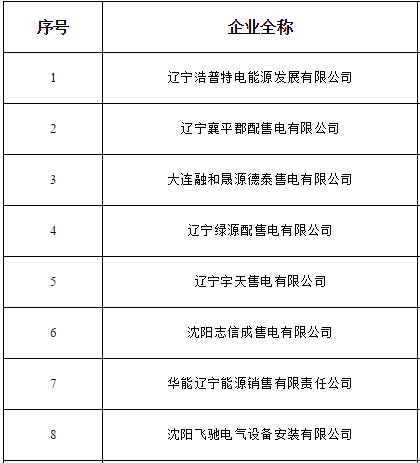 | 序号 | 企业全称 |
|---|---|
| 1 | 辽宁浩普特电能源发展有限公司 |
| 2 | 辽宁襄平郡配售电有限公司 |
| 3 | 大连融和晟源德泰售电有限公司 |
| 4 | 辽宁绿源配售电有限公司 |
| 5 | 辽宁宇天售电有限公司 |
| 6 | 沈阳志信成售电有限公司 |
| 7 | 华能辽宁能源销售有限责任公司 |
| 8 | 沈阳飞驰电气设备安装有限公司 |